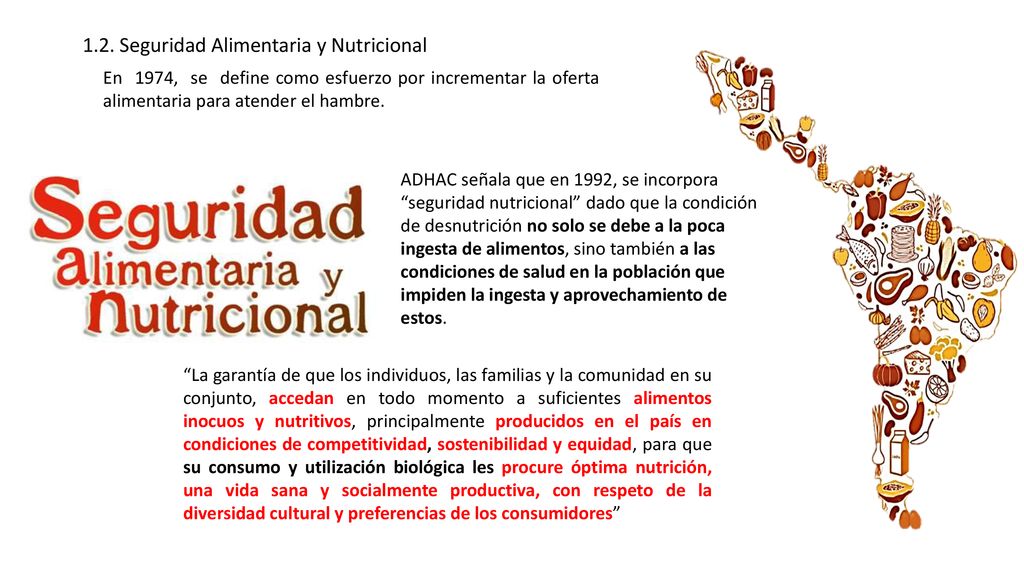 1.2. Seguridad Alimentaria y Nutricional

En 1974, se define como esfuerzo por incrementar la oferta alimentaria para atender el hambre.

Seguridad alimentaria y nutricional

ADHAC señala que en 1992, se incorpora “seguridad nutricional” dado que la condición de desnutrición no solo se debe a la poca ingesta de alimentos, sino también a las condiciones de salud en la población que impiden la ingesta y aprovechamiento de estos.

“La garantía de que los individuos, las familias y la comunidad en su conjunto, accedan en todo momento a suficientes alimentos inocuos y nutritivos, principalmente producidos en el país en condiciones de competitividad, sostenibilidad y equidad, para que su consumo y utilización biológica les procure óptima nutrición, una vida sana y socialmente productiva, con respeto de la diversidad cultural y preferencias de los consumidores”